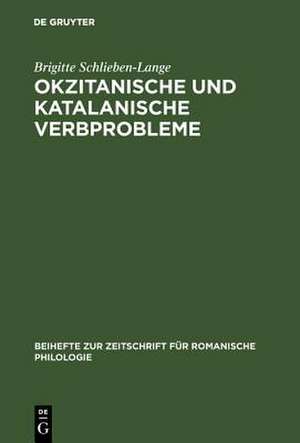 DE GRUYTER

Brigitte Schlieben-Lange
OKZITANISCHE UND KATALANISCHE VERBPROBLEME

BEIHEFTE ZUR ZEITSCHRIFT FÜR ROMANISCHE PHILOLOGIE

DE
G